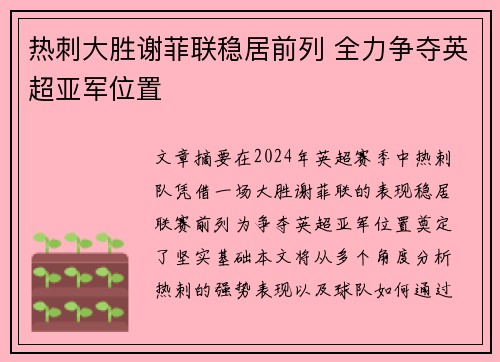 热刺大胜谢菲联稳居前列 全力争夺英超亚军位置

文章摘要在2024年英超赛季中热刺队凭借一场大胜谢菲联的表现稳居联赛前列为争夺英超亚军位置奠定了坚实基础本文将从多个角度分析热刺的强势表现以及球队如何通过